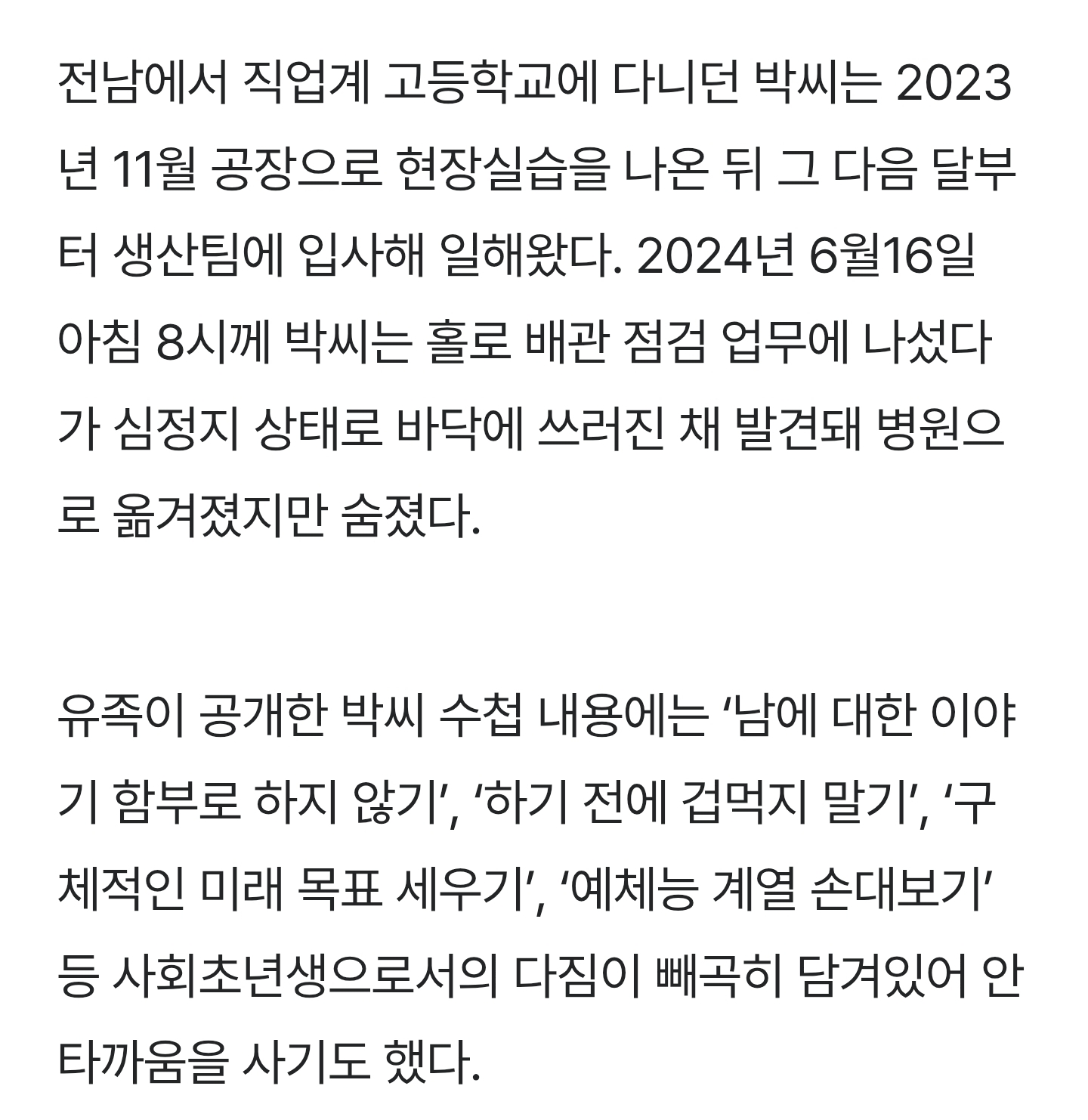 전남에서 직업계 고등학교에 다니던 박씨는 2023년 11월 공장으로 현장실습을 나온 뒤 그 다음 달부터 생산팀에 입사해 일해왔다. 2024년 6월16일 아침 8시께 박씨는 홀로 배관 점검 업무에 나섰다가 심정지 상태로 바닥에 쓰러진 채 발견돼 병원으로 옮겨졌지만 숨졌다.

유족이 공개한 박씨 수첩 내용에는 ‘남에 대한 이야기 함부로 하지 않기’, ‘하기 전에 겁먹지 말기’, ‘구체적인 미래 목표 세우기’, ‘예체능 계열 손대보기’ 등 사회초년생으로서의 다짐이 빼곡히 담겨있어 안타까움을 사기도 했다.